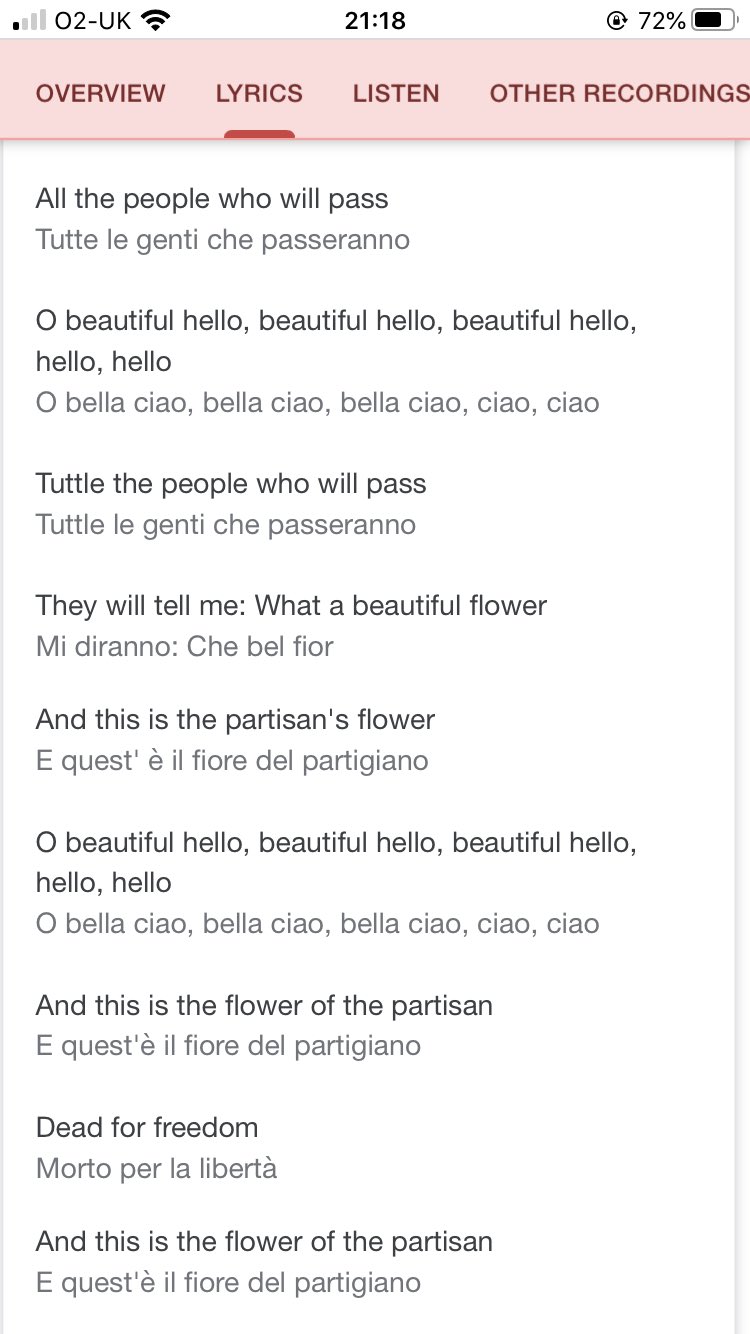 O2-UK 21:18 72%

OVERVIEW LYRICS LISTEN OTHER RECORDINGS

All the people who will pass
Tutte le genti che passeranno

O beautiful hello, beautiful hello, beautiful hello, hello, hello
O bella ciao, bella ciao, bella ciao, ciao, ciao

Tuttle the people who will pass
Tuttle le genti che passeranno

They will tell me: What a beautiful flower
Mi diranno: Che bel fior

And this is the partisan's flower
E quest' è il fiore del partigiano

O beautiful hello, beautiful hello, beautiful hello, hello, hello
O bella ciao, bella ciao, bella ciao, ciao, ciao

And this is the flower of the partisan
E quest'è il fiore del partigiano

Dead for freedom
Morto per la libertà

And this is the flower of the partisan
E quest'è il fiore del partigiano